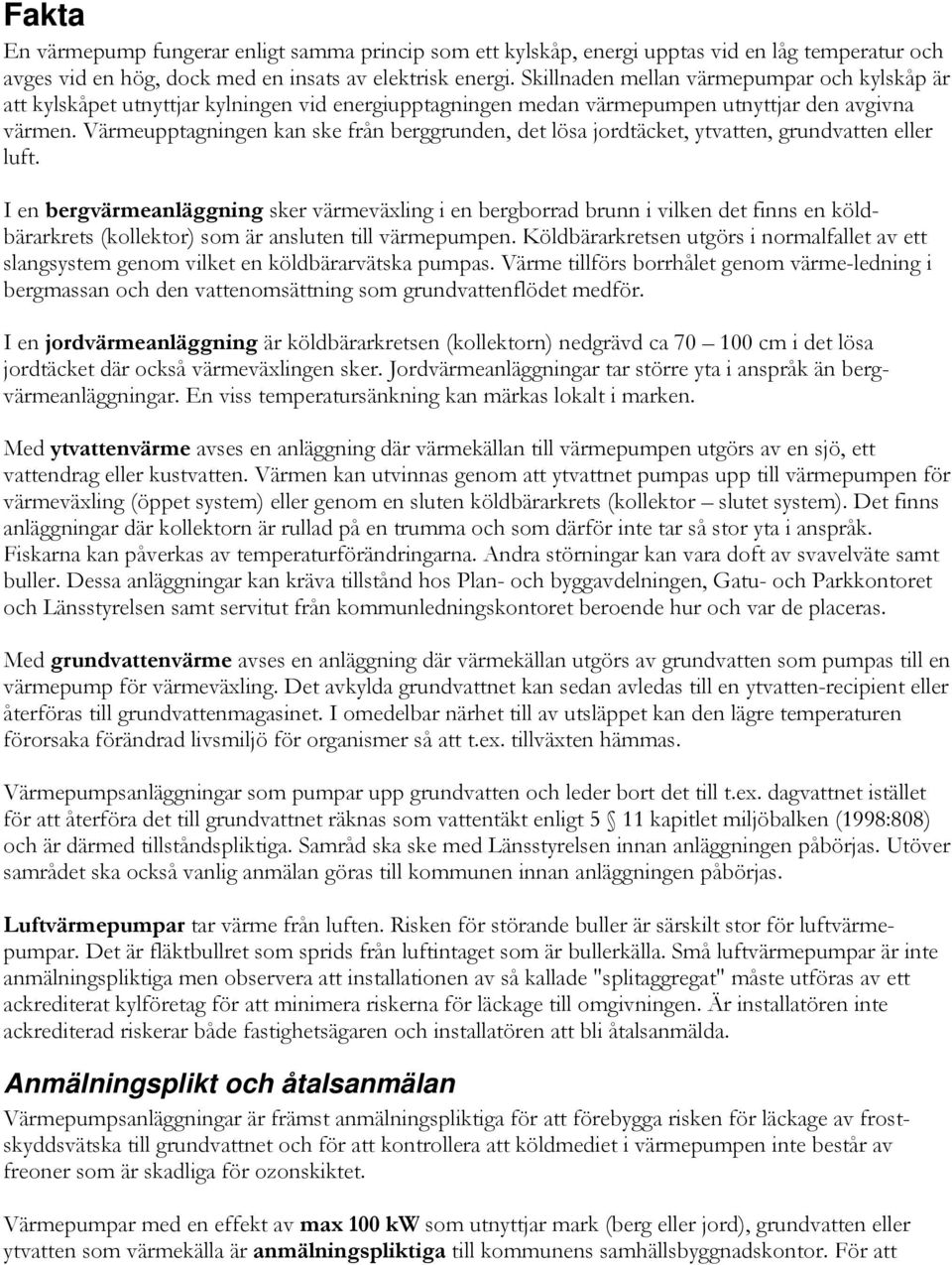 Fakta

En värmepump fungerar enligt samma princip som ett kylskåp, energi upptas vid en låg temperatur och avges vid en hög, dock med en insats av elektrisk energi. Skillnaden mellan värmepumpar och kylskåp är att kylskåpet utnyttjar kylningen vid energiupptagningen medan värmepumpen utnyttjar den avgivna värmen. Värmeupptagningen kan ske från berggrunden, det lösa jordtäcket, ytvatten, grundvatten eller luft.

I en bergvärmeanläggning sker värmeväxling i en bergborrad brunn i vilken det finns en köldbärarkrets (kollektor) som är ansluten till värmepumpen. Köldbärarkretsen utgörs i normalfallet av ett slangsystem genom vilket en köldbärarvätska pumpas. Värme tillförs borrhålet genom värme-ledning i bergmassan och den vattenomsättning som grundvattenflödet medför.

I en jordvärmeanläggning är köldbärarkretsen (kollektorn) nedgrävd ca 70 – 100 cm i det lösa jordtäcket där också värmeväxlingen sker. Jordvärmeanläggningar tar större yta i anspråk än bergvärmeanläggningar. En viss temperatursänkning kan märkas lokalt i marken.

Med ytvattenvärme avses en anläggning där värmekällan till värmepumpen utgörs av en sjö, ett vattendrag eller kustvatten. Värmen kan utvinnas genom att ytvattnet pumpas upp till värmepumpen för värmeväxling (öppet system) eller genom en sluten köldbärarkrets (kollektor – slutet system). Det finns anläggningar där kollektorn är rullad på en trumma och som därför inte tar så stor yta i anspråk. Fiskarna kan påverkas av temperaturförändringarna. Andra störningar kan vara doft av svavelväte samt buller. Dessa anläggningar kan kräva tillstånd hos Plan- och byggavdelningen, Gatu- och Parkkontoret och Länsstyrelsen samt servitut från kommunledningskontoret beroende hur och var de placeras.

Med grundvattenvärme avses en anläggning där värmekällan utgörs av grundvatten som pumpas till en värmepump för värmeväxling. Det avkylda grundvattnet kan sedan avledas till en ytvatten-recipient eller återföras till grundvattenmagasinet. I omedelbar närhet till av utsläppet kan den lägre temperaturen förorsaka förändrad livsmiljö för organismer så att t.ex. tillväxten hämmas.

Värmepumpsanläggningar som pumpar upp grundvatten och leder bort det till t.ex. dagvattnet istället för att återföra det till grundvattnet räknas som vattentäkt enligt 5 § 11 kapitlet miljöbalken (1998:808) och är därmed tillståndspliktiga. Samråd ska ske med Länsstyrelsen innan anläggningen påbörjas. Utöver samrådet ska också vanlig anmälan göras till kommunen innan anläggningen påbörjas.

Luftvärmepumpar tar värme från luften. Risken för störande buller är särskilt stor för luftvärmepumpar. Det är fläktbullret som sprids från luftintaget som är bullerkälla. Små luftvärmepumpar är inte anmälningspliktiga men observera att installationen av så kallade "splitaggregat" måste utföras av ett ackrediterat kylföretag för att minimera riskerna för läckage till omgivningen. Är installatören inte ackrediterad riskerar både fastighetsägaren och installatören att bli åtalsanmälda.

Anmälningsplikt och åtalsanmälan

Värmepumpsanläggningar är främst anmälningspliktiga för att förebygga risken för läckage av frostskyddsvätska till grundvattnet och för att kontrollera att köldmediet i värmepumpen inte består av freoner som är skadliga för ozonskiktet.

Värmepumpar med en effekt av max 100 kW som utnyttjar mark (berg eller jord), grundvatten eller ytvatten som värmekälla är anmälningspliktiga till kommunens samhällsbyggnadskontor. För att